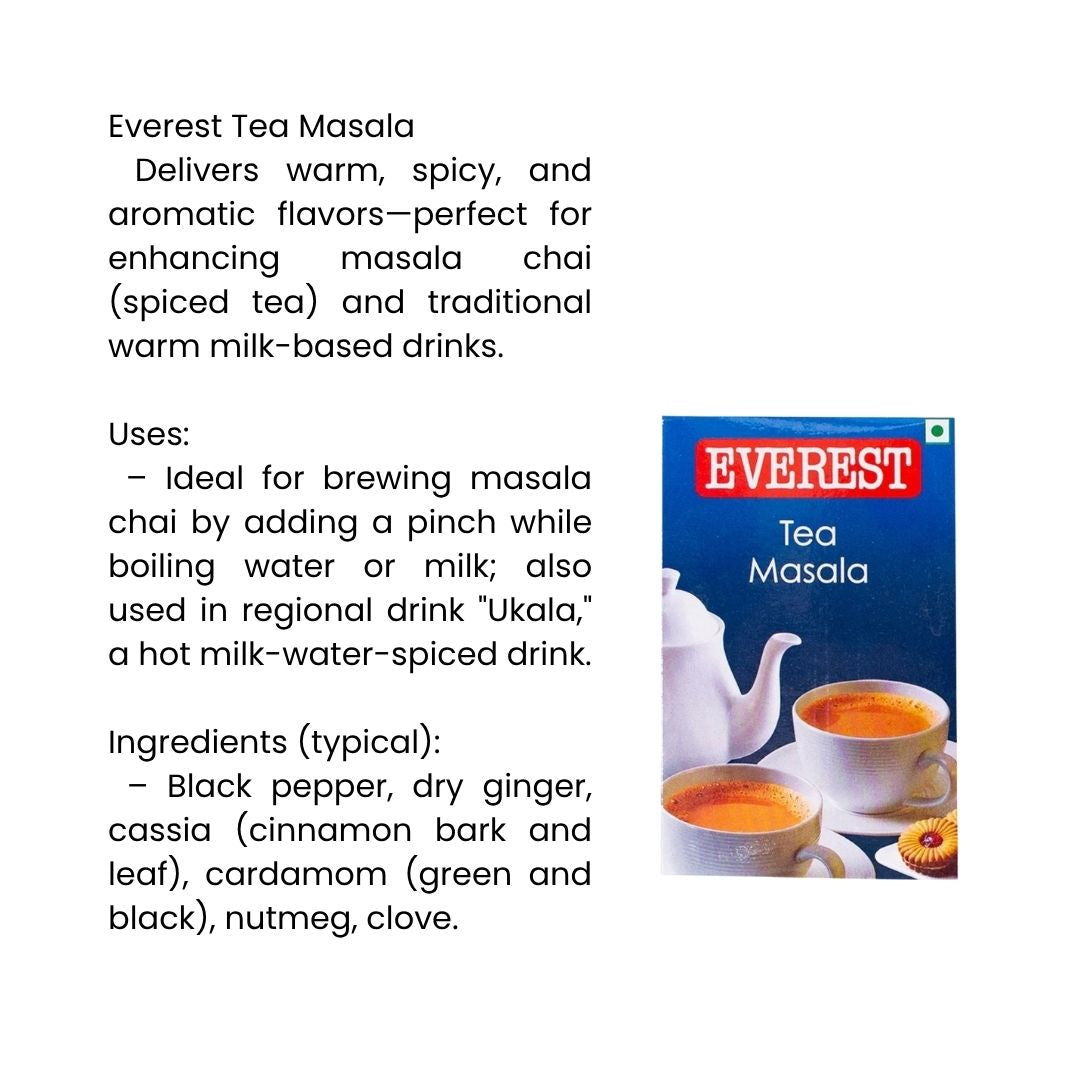 Everest Tea Masala
Delivers warm, spicy, and aromatic flavors—perfect for enhancing masala chai (spiced tea) and traditional warm milk-based drinks.

Uses:
– Ideal for brewing masala chai by adding a pinch while boiling water or milk; also used in regional drink "Ukala," a hot milk-water-spiced drink.

Ingredients (typical):
– Black pepper, dry ginger, cassia (cinnamon bark and leaf), cardamom (green and black), nutmeg, clove.

EVEREST
Tea
Masala